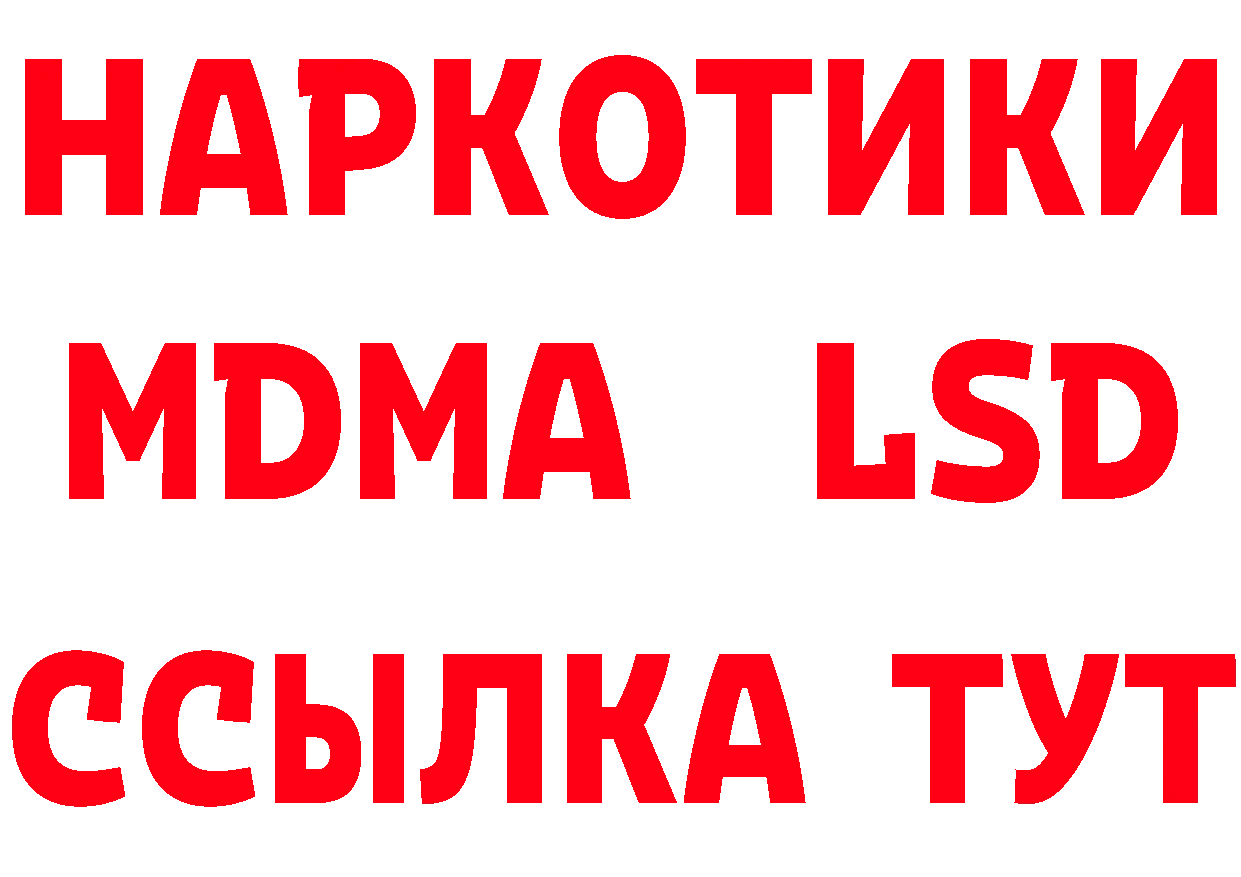 НАРКОТИКИ
MDMA LSD
ССЫЛКА ТУТ